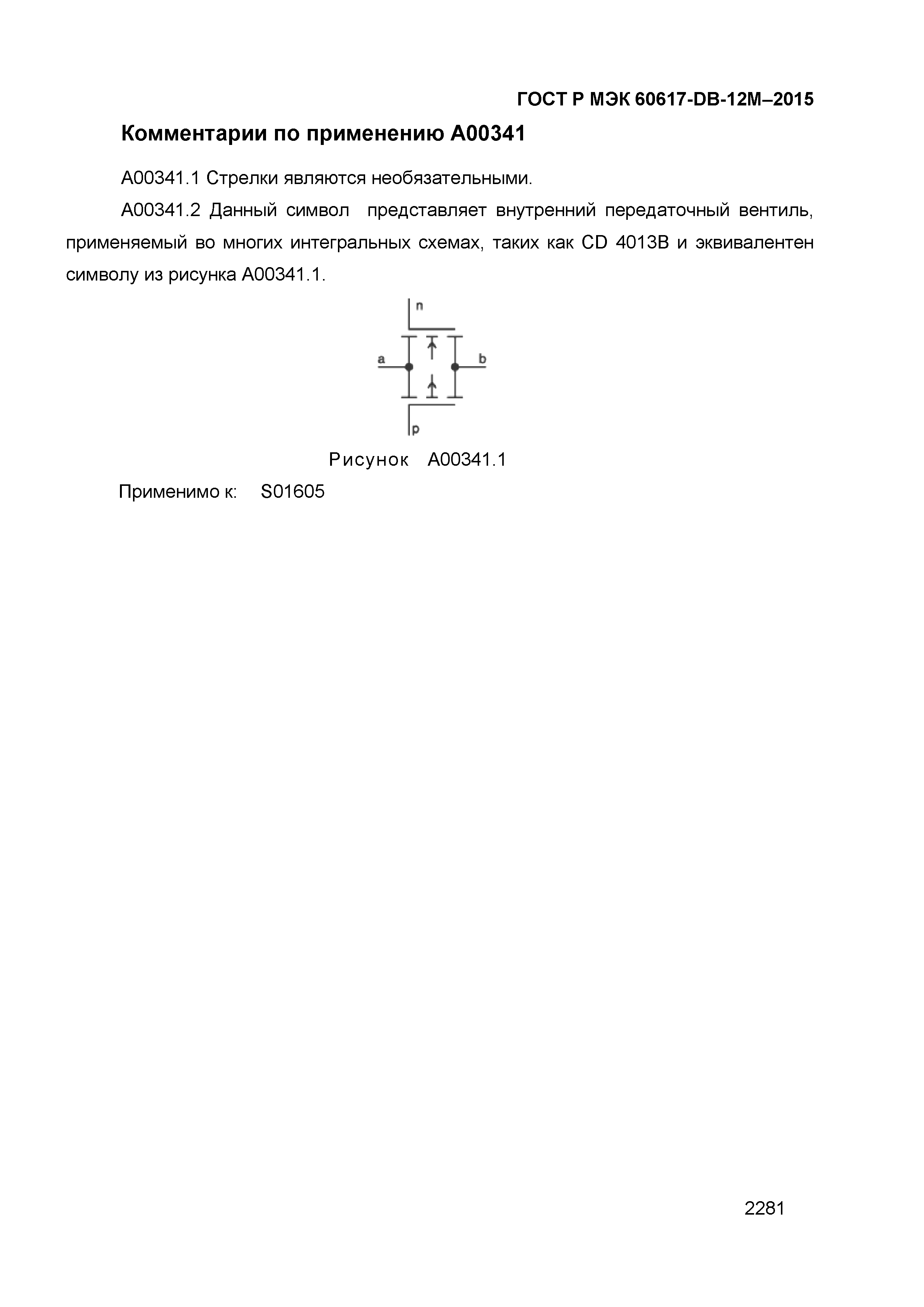 ГОСТ Р МЭК 60617-DB-12M–2015

Комментарии по применению A00341

A00341.1 Стрелки являются необязательными.

A00341.2 Данный символ представляет внутренний передаточный вентиль, применяемый во многих интегральных схемах, таких как CD 4013B и эквивалентен символу из рисунка A00341.1.

n

a

b

p

Рисунок A00341.1

Применимо к: S01605

2281